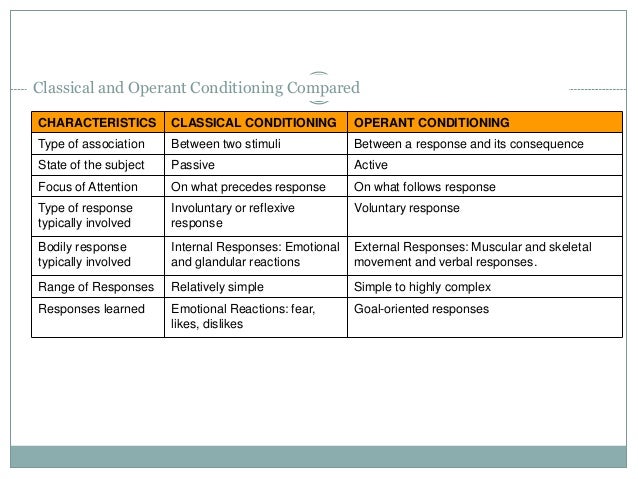 Classical and Operant Conditioning Compared

| CHARACTERISTICS | CLASSICAL CONDITIONING | OPERANT CONDITIONING |
|---|---|---|
| Type of association | Between two stimuli | Between a response and its consequence |
| State of the subject | Passive | Active |
| Focus of Attention | On what precedes response | On what follows response |
| Type of response typically involved | Involuntary or reflexive response | Voluntary response |
| Bodily response typically involved | Internal Responses: Emotional and glandular reactions | External Responses: Muscular and skeletal movement and verbal responses. |
| Range of Responses | Relatively simple | Simple to highly complex |
| Responses learned | Emotional Reactions: fear, likes, dislikes | Goal-oriented responses |